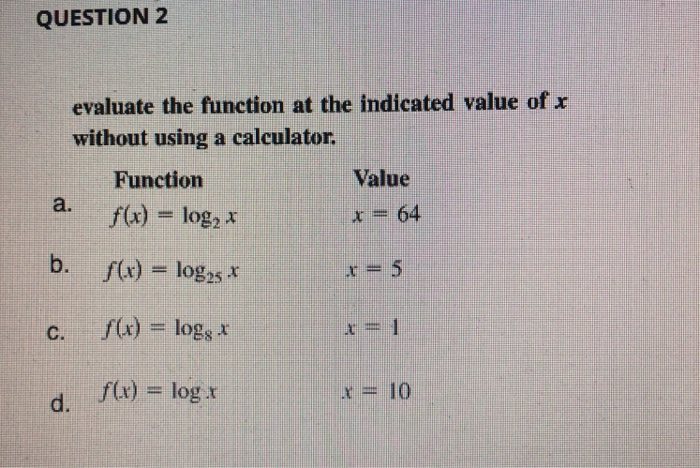 QUESTION 2

evaluate the function at the indicated value of $x$ without using a calculator.

| | Function | Value |
|---|---|---|
| a. | $f(x) = \log_2 x$ | $x = 64$ |
| b. | $f(x) = \log_{25} x$ | $x = 5$ |
| c. | $f(x) = \log_8 x$ | $x = 1$ |
| d. | $f(x) = \log x$ | $x = 10$ |